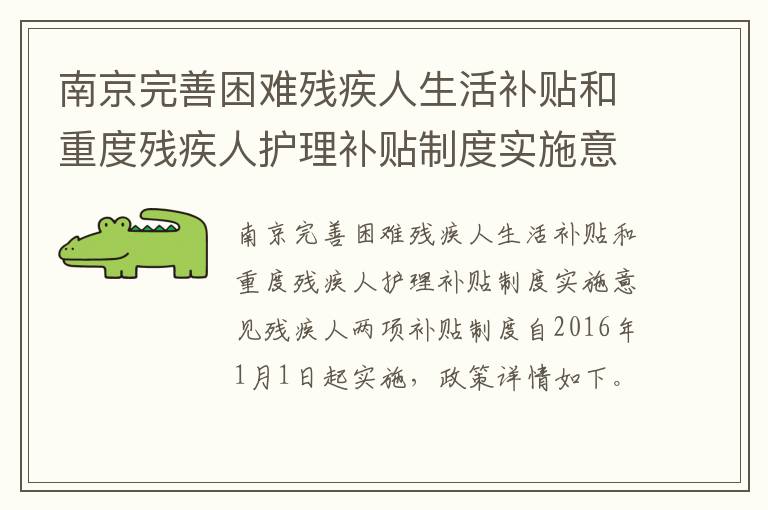 南京完善困难残疾人生活补贴和重度残疾人护理补贴制度实施意

南京完善困难残疾人生活补贴和重度残疾人护理补贴制度实施意见残疾人两项补贴制度自2016年1月1日起实施，政策详情如下。